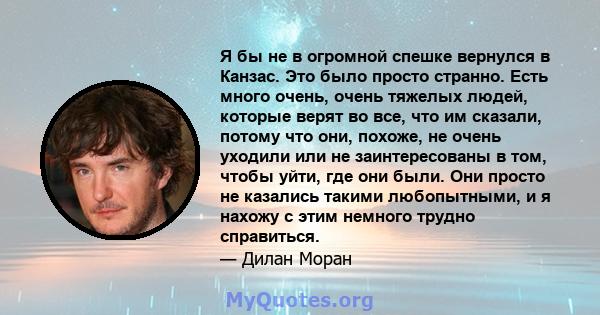 Я бы не в огромной спешке вернулся в Канзас. Это было просто странно. Есть много очень, очень тяжелых людей, которые верят во все, что им сказали, потому что они, похоже, не очень уходили или не заинтересованы в том, чтобы уйти, где они были. Они просто не казались такими любопытными, и я нахожу с этим немного трудно справиться.
— Дилан Моран

MyQuotes.org